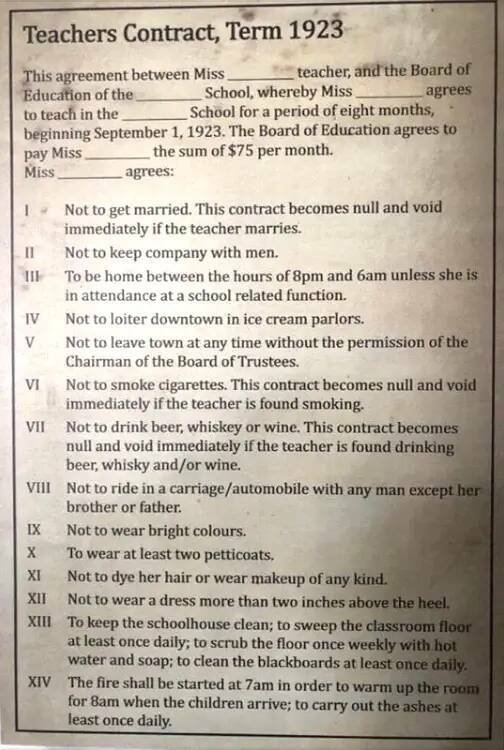 Teachers Contract, Term 1923

This agreement between Miss ____ teacher, and the Board of Education of the ____ School, whereby Miss ____ agrees to teach in the ____ School for a period of eight months, beginning September 1, 1923. The Board of Education agrees to pay Miss ____ the sum of $75 per month.
Miss ____ agrees:

I Not to get married. This contract becomes null and void immediately if the teacher marries.

II Not to keep company with men.

III To be home between the hours of 8pm and 6am unless she is in attendance at a school related function.

IV Not to loiter downtown in ice cream parlors.

V Not to leave town at any time without the permission of the Chairman of the Board of Trustees.

VI Not to smoke cigarettes. This contract becomes null and void immediately if the teacher is found smoking.

VII Not to drink beer, whiskey or wine. This contract becomes null and void immediately if the teacher is found drinking beer, whisky and/or wine.

VIII Not to ride in a carriage/automobile with any man except her brother or father.

IX Not to wear bright colours.

X To wear at least two petticoats.

XI Not to dye her hair or wear makeup of any kind.

XII Not to wear a dress more than two inches above the heel.

XIII To keep the schoolhouse clean; to sweep the classroom floor at least once daily; to scrub the floor once weekly with hot water and soap; to clean the blackboards at least once daily.

XIV The fire shall be started at 7am in order to warm up the room for 8am when the children arrive; to carry out the ashes at least once daily.